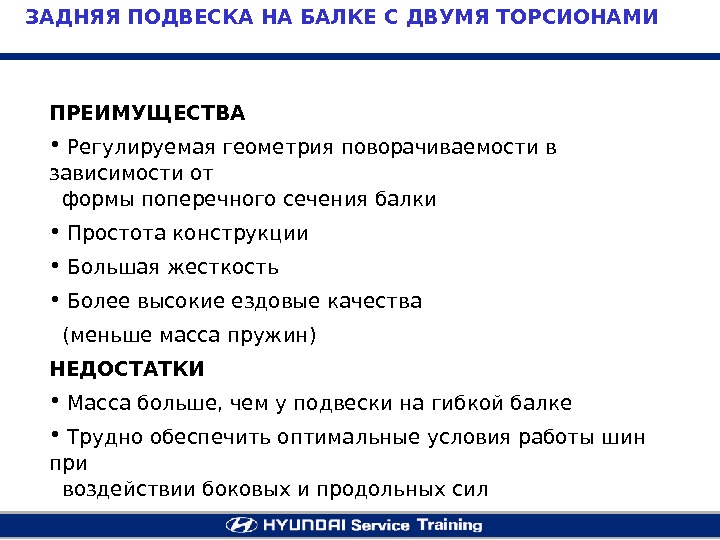 ЗАДНЯЯ ПОДВЕСКА НА БАЛКЕ С ДВУМЯ ТОРСИОНАМИ

ПРЕИМУЩЕСТВА

• Регулируемая геометрия поворачиваемости в зависимости от формы поперечного сечения балки

• Простота конструкции

• Большая жесткость

• Более высокие ездовые качества (меньше масса пружин)

НЕДОСТАТКИ

• Масса больше, чем у подвески на гибкой балке

• Трудно обеспечить оптимальные условия работы шин при воздействии боковых и продольных сил

HYUNDAI Service Training